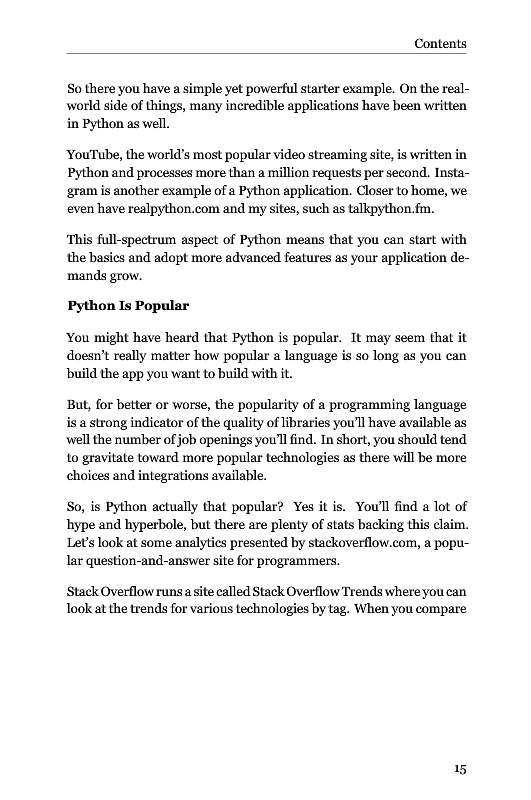 Contents

So there you have a simple yet powerful starter example. On the real-world side of things, many incredible applications have been written in Python as well.

YouTube, the world's most popular video streaming site, is written in Python and processes more than a million requests per second. Instagram is another example of a Python application. Closer to home, we even have realpython.com and my sites, such as talkpython.fm.

This full-spectrum aspect of Python means that you can start with the basics and adopt more advanced features as your application demands grow.

Python Is Popular

You might have heard that Python is popular. It may seem that it doesn't really matter how popular a language is so long as you can build the app you want to build with it.

But, for better or worse, the popularity of a programming language is a strong indicator of the quality of libraries you'll have available as well the number of job openings you'll find. In short, you should tend to gravitate toward more popular technologies as there will be more choices and integrations available.

So, is Python actually that popular? Yes it is. You'll find a lot of hype and hyperbole, but there are plenty of stats backing this claim. Let's look at some analytics presented by stackoverflow.com, a popular question-and-answer site for programmers.

Stack Overflow runs a site called Stack Overflow Trends where you can look at the trends for various technologies by tag. When you compare

15